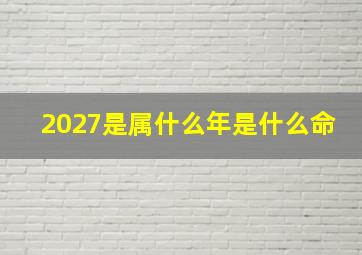 2027是属什么年是什么命